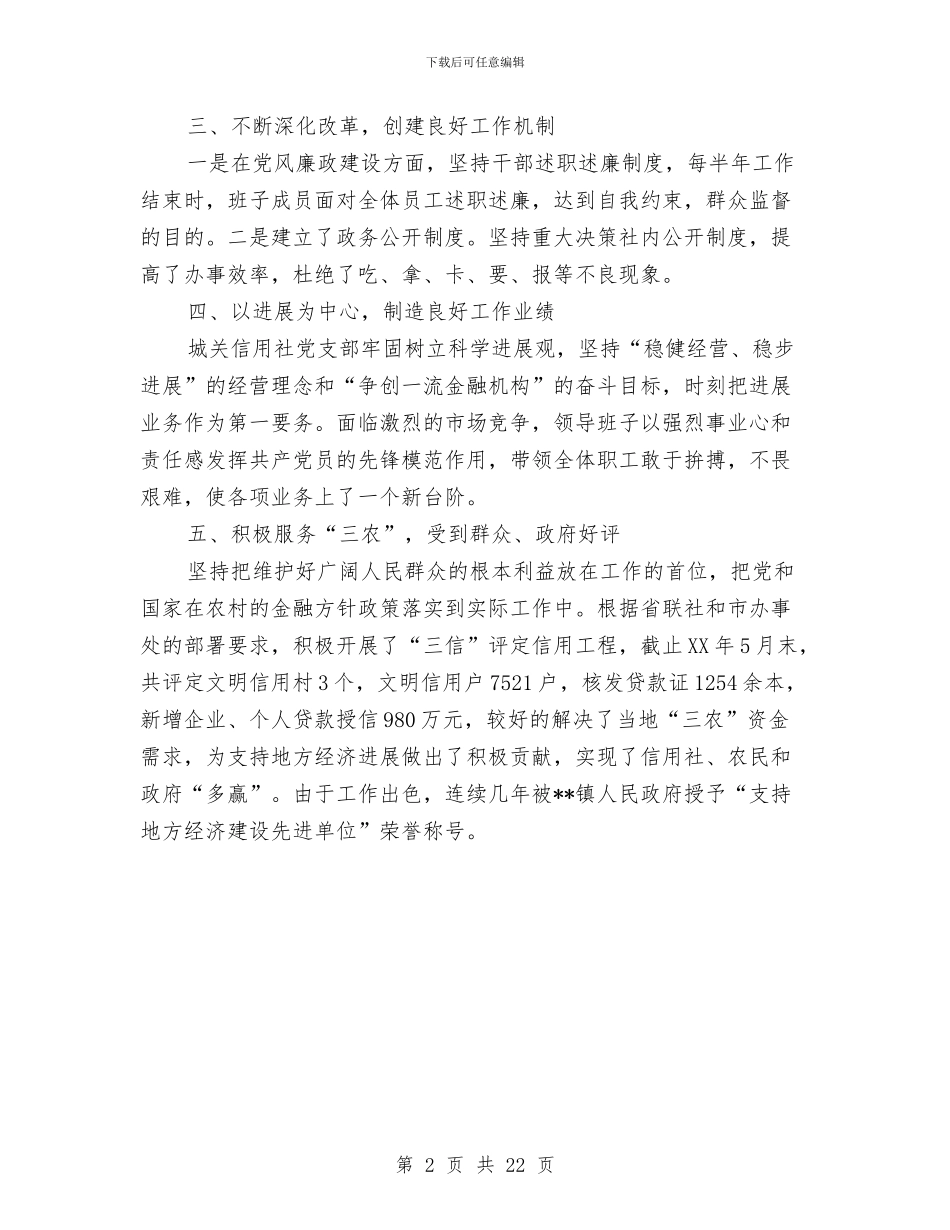 下载后可任意编辑

三、不断深化改革，创建良好工作机制

一是在党风廉政建设方面，坚持干部述职述廉制度，每半年工作结束时，班子成员面对全体员工述职述廉，达到自我约束，群众监督的目的。二是建立了政务公开制度。坚持重大决策社内公开制度，提高了办事效率，杜绝了吃、拿、卡、要、报等不良现象。

四、以进展为中心，制造良好工作业绩

城关信用社党支部牢固树立科学进展观，坚持“稳健经营、稳步进展”的经营理念和“争创一流金融机构”的奋斗目标，时刻把进展业务作为第一要务。面临激烈的市场竞争，领导班子以强烈事业心和责任感发挥共产党员的先锋模范作用，带领全体职工敢于拚搏，不畏艰难，使各项业务上了一个新台阶。

五、积极服务“三农”，受到群众、政府好评

坚持把维护好广阔人民群众的根本利益放在工作的首位，把党和国家在农村的金融方针政策落实到实际工作中。根据省联社和市办事处的部署要求，积极开展了“三信”评定信用工程，截止XX年5月末，共评定文明信用村3个，文明信用户7521户，核发贷款证1254余本，新增企业、个人贷款授信980万元，较好的解决了当地“三农”资金需求，为支持地方经济进展做出了积极贡献，实现了信用社、农民和政府“多赢”。由于工作出色，连续几年被**镇人民政府授予“支持地方经济建设先进单位”荣誉称号。

第 2 页 共 22 页